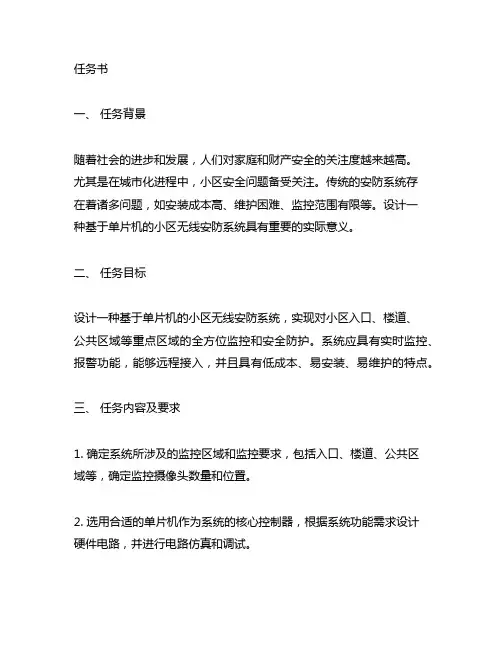 任务书

一、 任务背景

随着社会的进步和发展，人们对家庭和财产安全的关注度越来越高。尤其是在城市化进程中，小区安全问题备受关注。传统的安防系统存在着诸多问题，如安装成本高、维护困难、监控范围有限等。设计一种基于单片机的小区无线安防系统具有重要的实际意义。

二、 任务目标

设计一种基于单片机的小区无线安防系统，实现对小区入口、楼道、公共区域等重点区域的全方位监控和安全防护。系统应具有实时监控、报警功能，能够远程接入，并且具有低成本、易安装、易维护的特点。

三、 任务内容及要求

1. 确定系统所涉及的监控区域和监控要求，包括入口、楼道、公共区域等，确定监控摄像头数量和位置。

2. 选用合适的单片机作为系统的核心控制器，根据系统功能需求设计硬件电路，并进行电路仿真和调试。